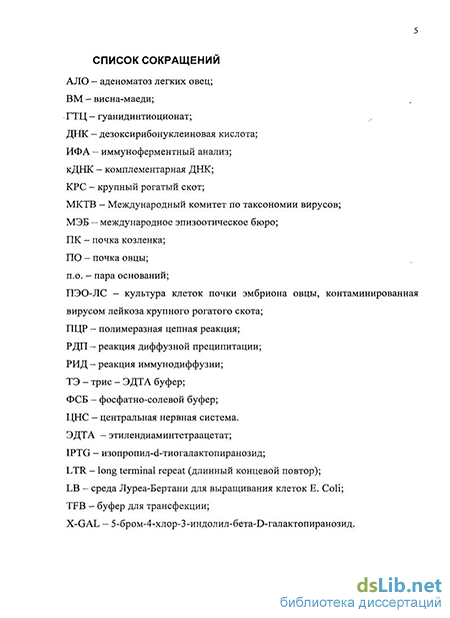 5

СПИСОК СОКРАЩЕНИЙ

АЛО – аденоматоз легких овец;

ВМ – висна-маеди;

ГТЦ – гуанидинтиоционат;

ДНК – дезоксирибонуклеиновая кислота;

ИФА – иммуноферментный анализ;

кДНК – комплементарная ДНК;

КРС – крупный рогатый скот;

МКТВ – Международный комитет по таксономии вирусов;

МЭБ – международное эпизоотическое бюро;

ПК – почка козленка;

ПО – почка овцы;

п.о. – пара оснований;

ПЭО-ЛС – культура клеток почки эмбриона овцы, контаминированная вирусом лейкоза крупного рогатого скота;

ПЦР – полимеразная цепная реакция;

РДП – реакция диффузной преципитации;

РИД – реакция иммунодиффузии;

ТЭ – трис – ЭДТА буфер;

ФСБ – фосфатно-солевой буфер;

ЦНС – центральная нервная система.

ЭДТА – этилендиаминтетраацетат;

IPTG – изопропил-d-тиогалактопиранозид;

LTR – long terminal repeat (длинный концевой повтор);

LB – среда Луреа-Бертани для выращивания клеток E. Coli;

TFB – буфер для трансфекции;

X-GAL – 5-бром-4-хлор-3-индолил-бета-D-галактопиранозид.

dsLib.net
библиотека диссертаций